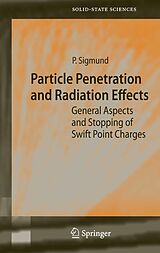 SOLID-STATE SCIENCES

P. Sigmund

Particle Penetration and Radiation Effects

General Aspects and Stopping of Swift Point Charges

Springer